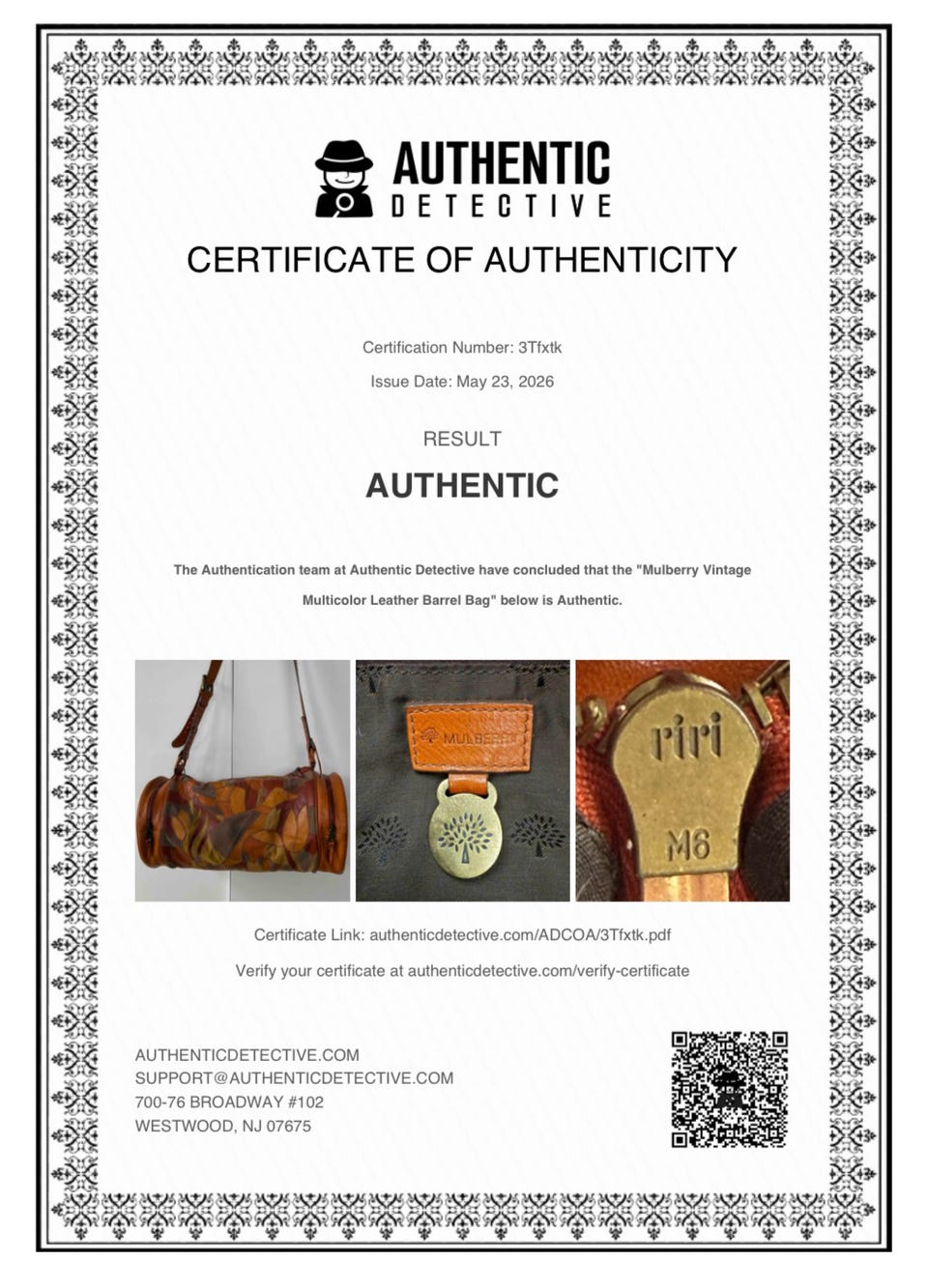 AUTHENTIC
DETECTIVE

CERTIFICATE OF AUTHENTICITY

Certification Number: 3Tfxtk

Issue Date: May 23, 2026

RESULT

AUTHENTIC

The Authentication team at Authentic Detective have concluded that the "Mulberry Vintage Multicolor Leather Barrel Bag" below is Authentic.

MULBERRY

riri
M6

Certificate Link: authenticdetective.com/ADCOA/3Tfxtk.pdf

Verify your certificate at authenticdetective.com/verify-certificate

AUTHENTICDETECTIVE.COM
SUPPORT@AUTHENTICDETECTIVE.COM
700-76 BROADWAY #102
WESTWOOD, NJ 07675